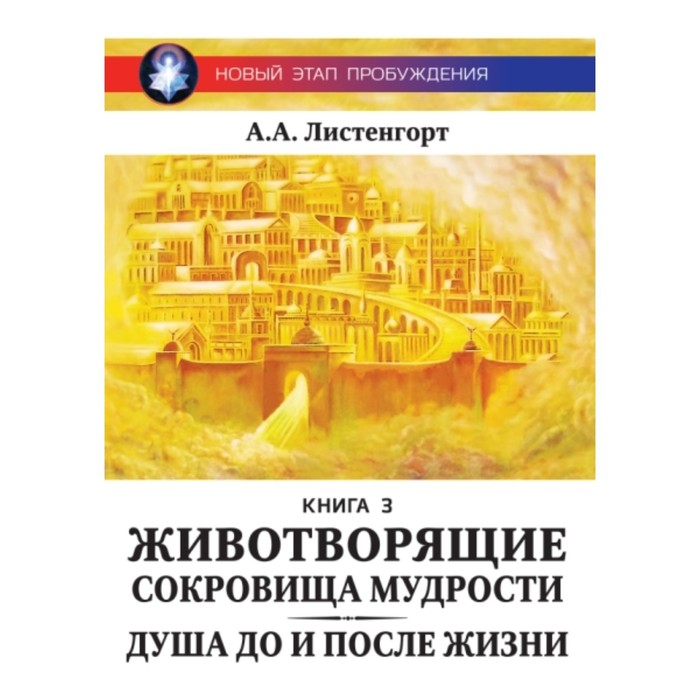 НОВЫЙ ЭТАП ПРОБУЖДЕНИЯ

А.А. Листенгорт

КНИГА 3

ЖИВОТВОРЯЩИЕ СОКРОВИЩА МУДРОСТИ

ДУША ДО И ПОСЛЕ ЖИЗНИ